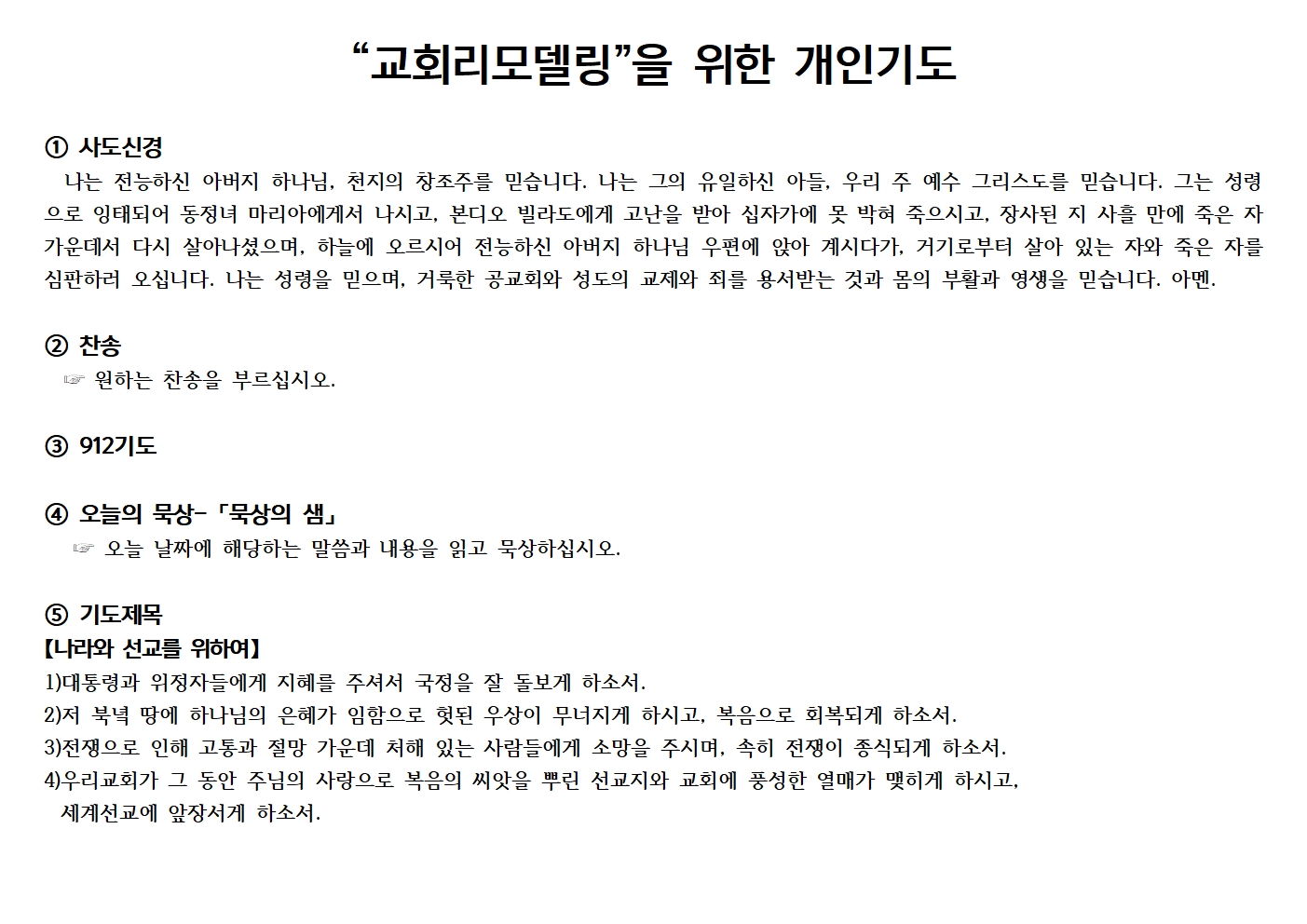 “교회리모델링”을 위한 개인기도

① 사도신경
나는 전능하신 아버지 하나님, 천지의 창조주를 믿습니다. 나는 그의 유일하신 아들, 우리 주 예수 그리스도를 믿습니다. 그는 성령으로 잉태되어 동정녀 마리아에게서 나시고, 본디오 빌라도에게 고난을 받아 십자가에 못 박혀 죽으시고, 장사된 지 사흘 만에 죽은 자 가운데서 다시 살아나셨으며, 하늘에 오르시어 전능하신 아버지 하나님 우편에 앉아 계시다가, 거기로부터 살아 있는 자와 죽은 자를 심판하러 오십니다. 나는 성령을 믿으며, 거룩한 공교회와 성도의 교제와 죄를 용서받는 것과 몸의 부활과 영생을 믿습니다. 아멘.

② 찬송
☞ 원하는 찬송을 부르십시오.

③ 912기도

④ 오늘의 묵상-「묵상의 샘」
☞ 오늘 날짜에 해당하는 말씀과 내용을 읽고 묵상하십시오.

⑤ 기도제목
【나라와 선교를 위하여】
1)대통령과 위정자들에게 지혜를 주셔서 국정을 잘 돌보게 하소서.
2)저 북녘 땅에 하나님의 은혜가 임함으로 헛된 우상이 무너지게 하시고, 복음으로 회복되게 하소서.
3)전쟁으로 인해 고통과 절망 가운데 처해 있는 사람들에게 소망을 주시며, 속히 전쟁이 종식되게 하소서.
4)우리교회가 그 동안 주님의 사랑으로 복음의 씨앗을 뿌린 선교지와 교회에 풍성한 열매가 맺히게 하시고, 세계선교에 앞장서게 하소서.